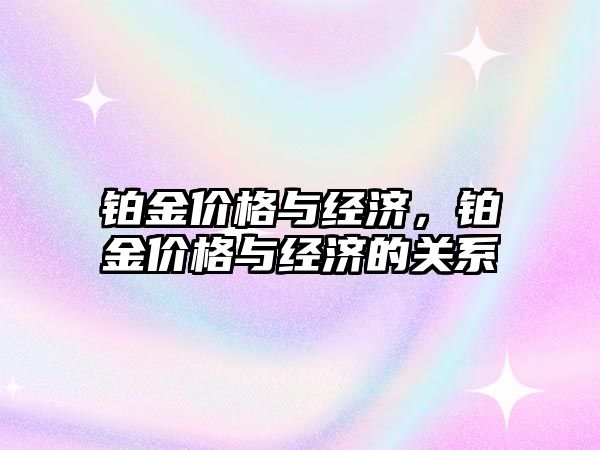 铂金价格与经济，铂金价格与经济的关系